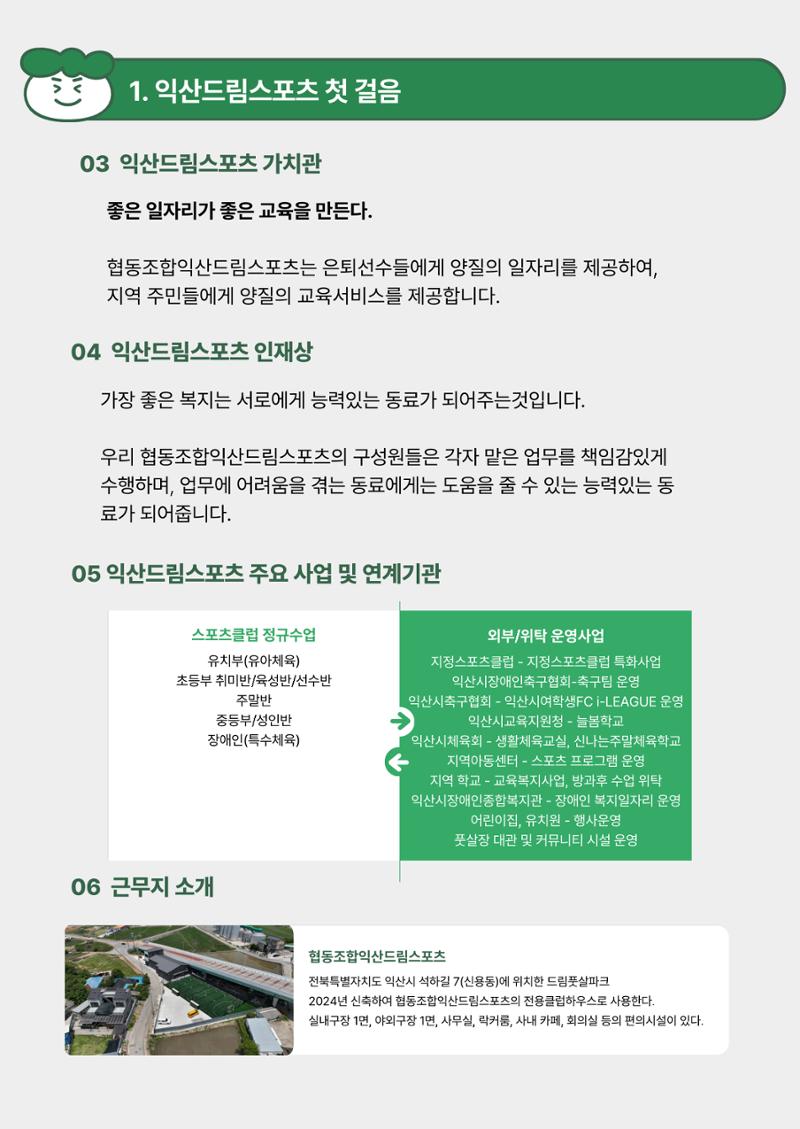 1. 익산드림스포츠 첫 걸음

03 익산드림스포츠 가치관

좋은 일자리가 좋은 교육을 만든다.

협동조합익산드림스포츠는 은퇴선수들에게 양질의 일자리를 제공하여, 지역 주민들에게 양질의 교육서비스를 제공합니다.

04 익산드림스포츠 인재상

가장 좋은 복지는 서로에게 능력있는 동료가 되어주는것입니다.

우리 협동조합익산드림스포츠의 구성원들은 각자 맡은 업무를 책임감있게 수행하며, 업무에 어려움을 겪는 동료에게는 도움을 줄 수 있는 능력있는 동료가 되어줍니다.

05 익산드림스포츠 주요 사업 및 연계기관

스포츠클럽 정규수업
유치부(유아체육)
초등부 취미반/육성반/선수반
주말반
중등부/성인반
장애인(특수체육)

외부/위탁 운영사업
지정스포츠클럽 - 지정스포츠클럽 특화사업
익산시장애인축구협회-축구팀 운영
익산시축구협회 - 익산시여학생FC i-LEAGUE 운영
익산시교육지원청 - 늘봄학교
익산시체육회 - 생활체육교실, 신나는주말체육학교
지역아동센터 - 스포츠 프로그램 운영
지역 학교 - 교육복지사업, 방과후 수업 위탁
익산시장애인종합복지관 - 장애인 복지일자리 운영
어린이집, 유치원 - 행사운영
풋살장 대관 및 커뮤니티 시설 운영

06 근무지 소개

협동조합익산드림스포츠
전북특별자치도 익산시 석하길 7(신용동)에 위치한 드림풋살파크
2024년 신축하여 협동조합익산드림스포츠의 전용클럽하우스로 사용한다.
실내구장 1면, 야외구장 1면, 사무실, 락커룸, 사내 카페, 회의실 등의 편의시설이 있다.